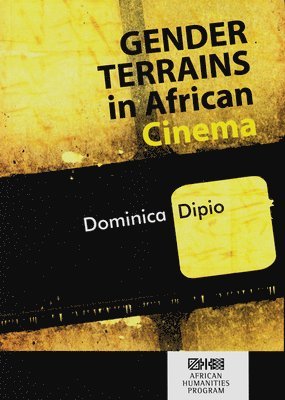 GENDER TERRAINS in African Cinema

Dominica Dipio

AFRICAN HUMANITIES PROGRAM